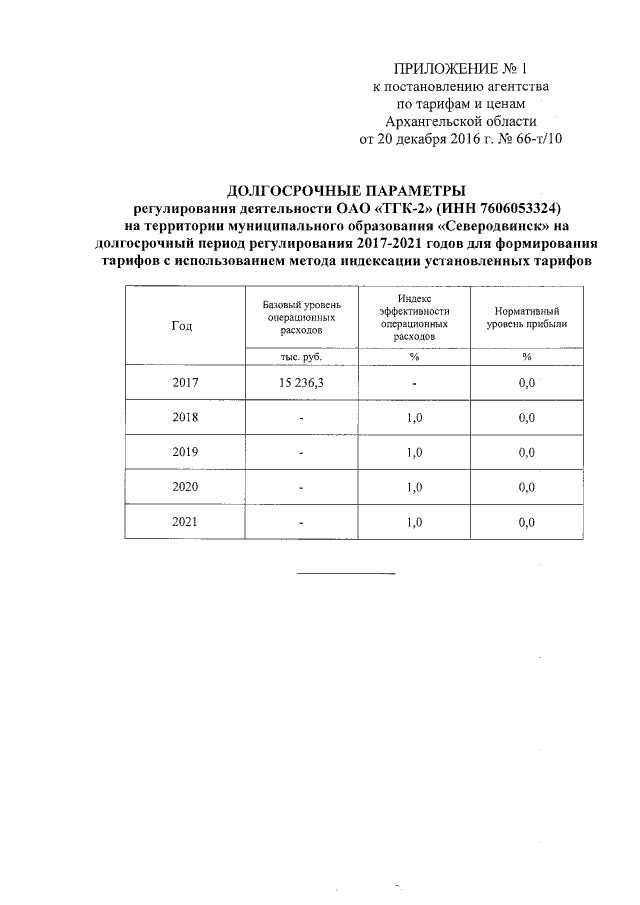 ПРИЛОЖЕНИЕ № 1
к постановлению агентства
по тарифам и ценам
Архангельской области
от 20 декабря 2016 г. № 66-т/10

ДОЛГОСРОЧНЫЕ ПАРАМЕТРЫ
регулирования деятельности ОАО «ТГК-2» (ИНН 7606053324)
на территории муниципального образования «Северодвинск» на долгосрочный период регулирования 2017-2021 годов для формирования тарифов с использованием метода индексации установленных тарифов

| Год | Базовый уровень операционных расходов | Индекс эффективности операционных расходов | Нормативный уровень прибыли |
|---|---|---|---|
| | тыс. руб. | % | % |
| 2017 | 15 236,3 | - | 0,0 |
| 2018 | - | 1,0 | 0,0 |
| 2019 | - | 1,0 | 0,0 |
| 2020 | - | 1,0 | 0,0 |
| 2021 | - | 1,0 | 0,0 |